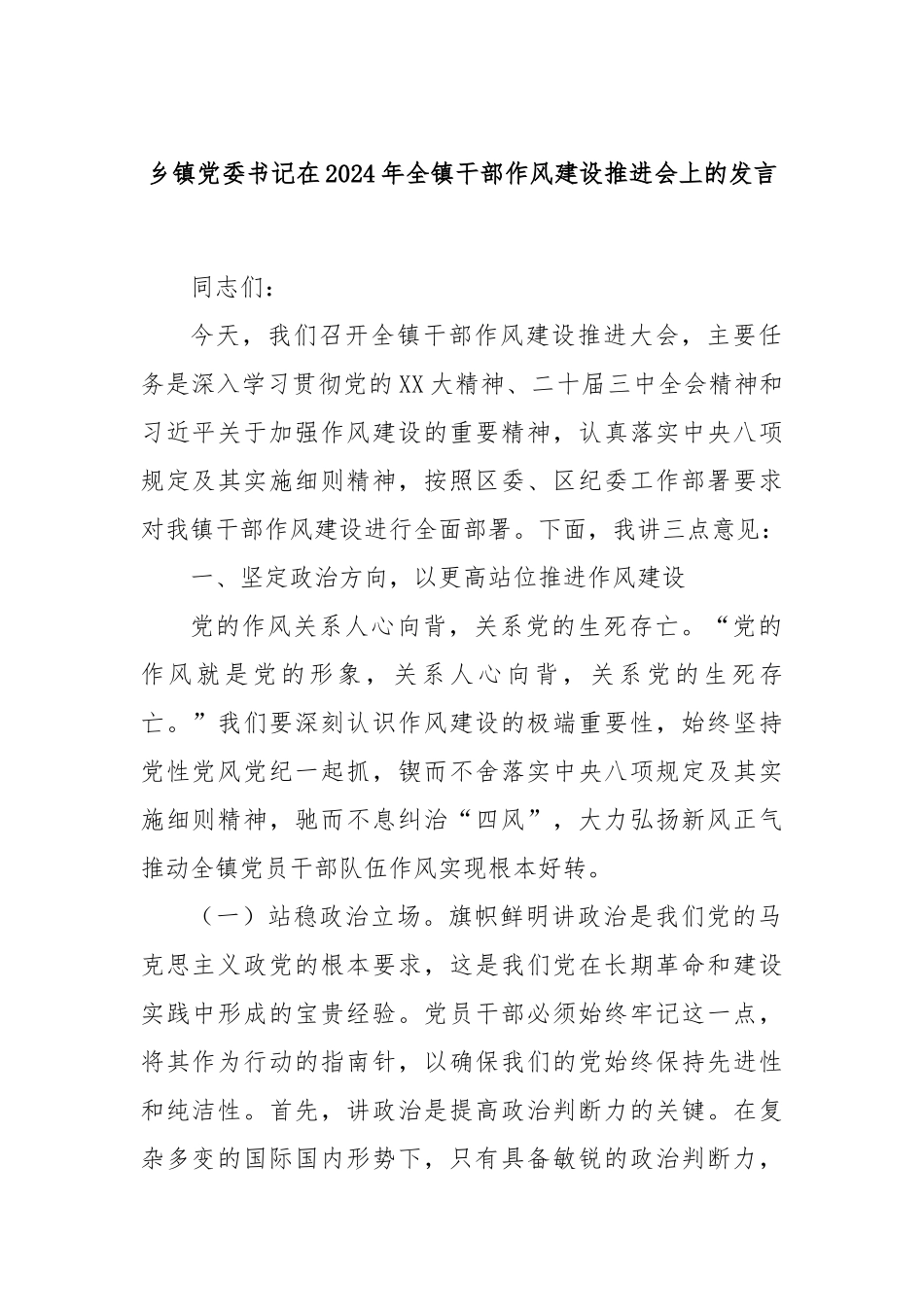 乡镇党委书记在2024年全镇干部作风建设推进会上的发言

同志们：

今天，我们召开全镇干部作风建设推进大会，主要任务是深入学习贯彻党的XX大精神、二十届三中全会精神和习近平关于加强作风建设的重要精神，认真落实中央八项规定及其实施细则精神，按照区委、区纪委工作部署要求对我镇干部作风建设进行全面部署。下面，我讲三点意见：

一、坚定政治方向，以更高站位推进作风建设

党的作风关系人心向背，关系党的生死存亡。“党的作风就是党的形象，关系人心向背，关系党的生死存亡。”我们要深刻认识作风建设的极端重要性，始终坚持党性党风党纪一起抓，锲而不舍落实中央八项规定及其实施细则精神，驰而不息纠治“四风”，大力弘扬新风正气推动全镇党员干部队伍作风实现根本好转。

（一）站稳政治立场。旗帜鲜明讲政治是我们党的马克思主义政党的根本要求，这是我们党在长期革命和建设实践中形成的宝贵经验。党员干部必须始终牢记这一点，将其作为行动的指南针，以确保我们的党始终保持先进性和纯洁性。首先，讲政治是提高政治判断力的关键。在复杂多变的国际国内形势下，只有具备敏锐的政治判断力，